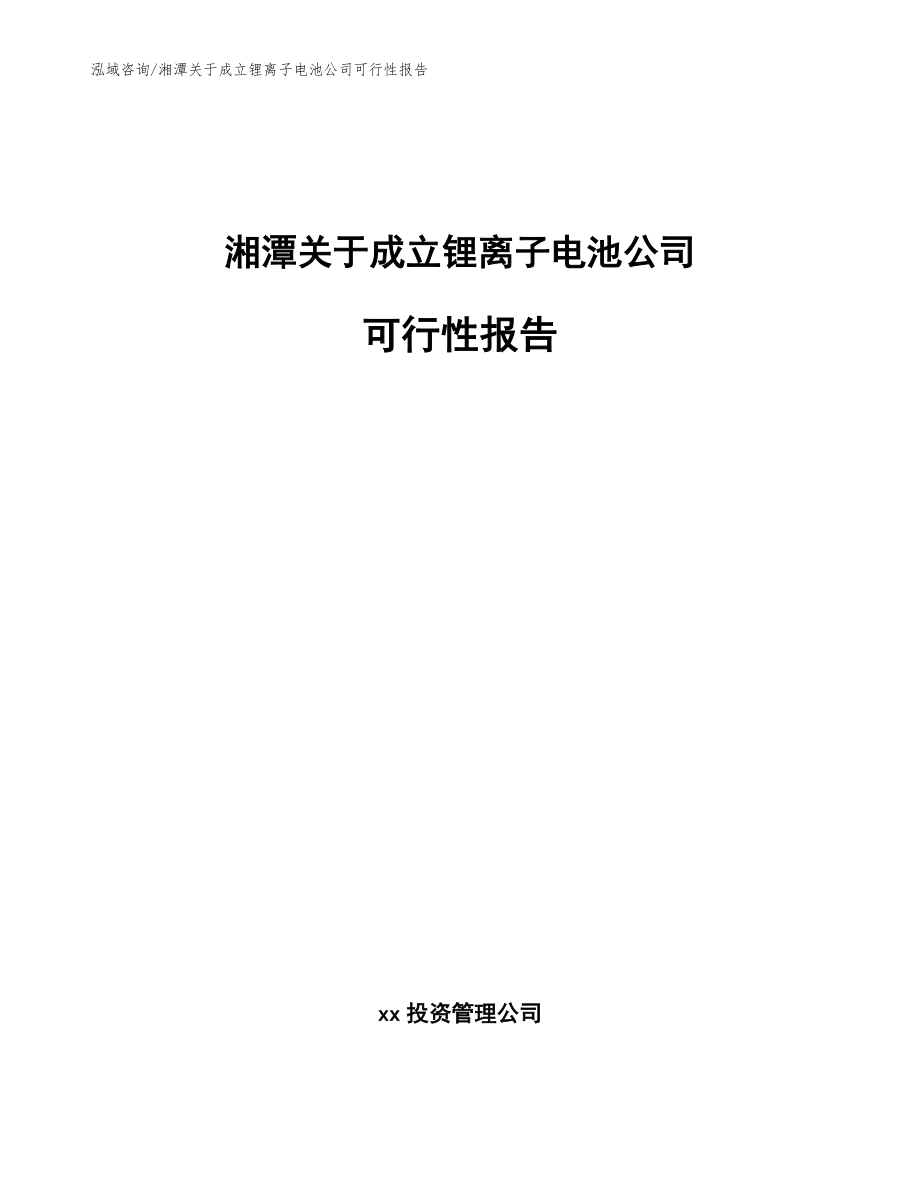 泓域咨询/湘潭关于成立锂离子电池公司可行性报告

湘潭关于成立锂离子电池公司

可行性报告

xx 投资管理公司